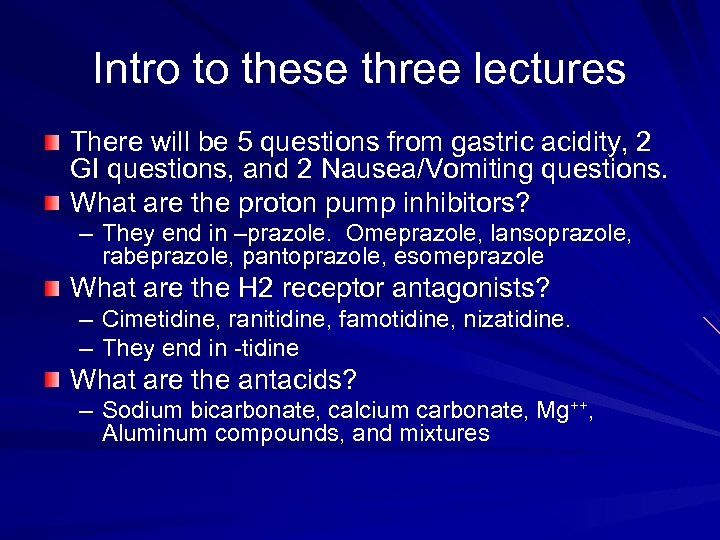 Intro to these three lectures

There will be 5 questions from gastric acidity, 2 GI questions, and 2 Nausea/Vomiting questions.

What are the proton pump inhibitors?

– They end in –prazole. Omeprazole, lansoprazole, rabeprazole, pantoprazole, esomeprazole

What are the H2 receptor antagonists?

– Cimetidine, ranitidine, famotidine, nizatidine.

– They end in -tidine

What are the antacids?

– Sodium bicarbonate, calcium carbonate, $Mg^{++}$, Aluminum compounds, and mixtures